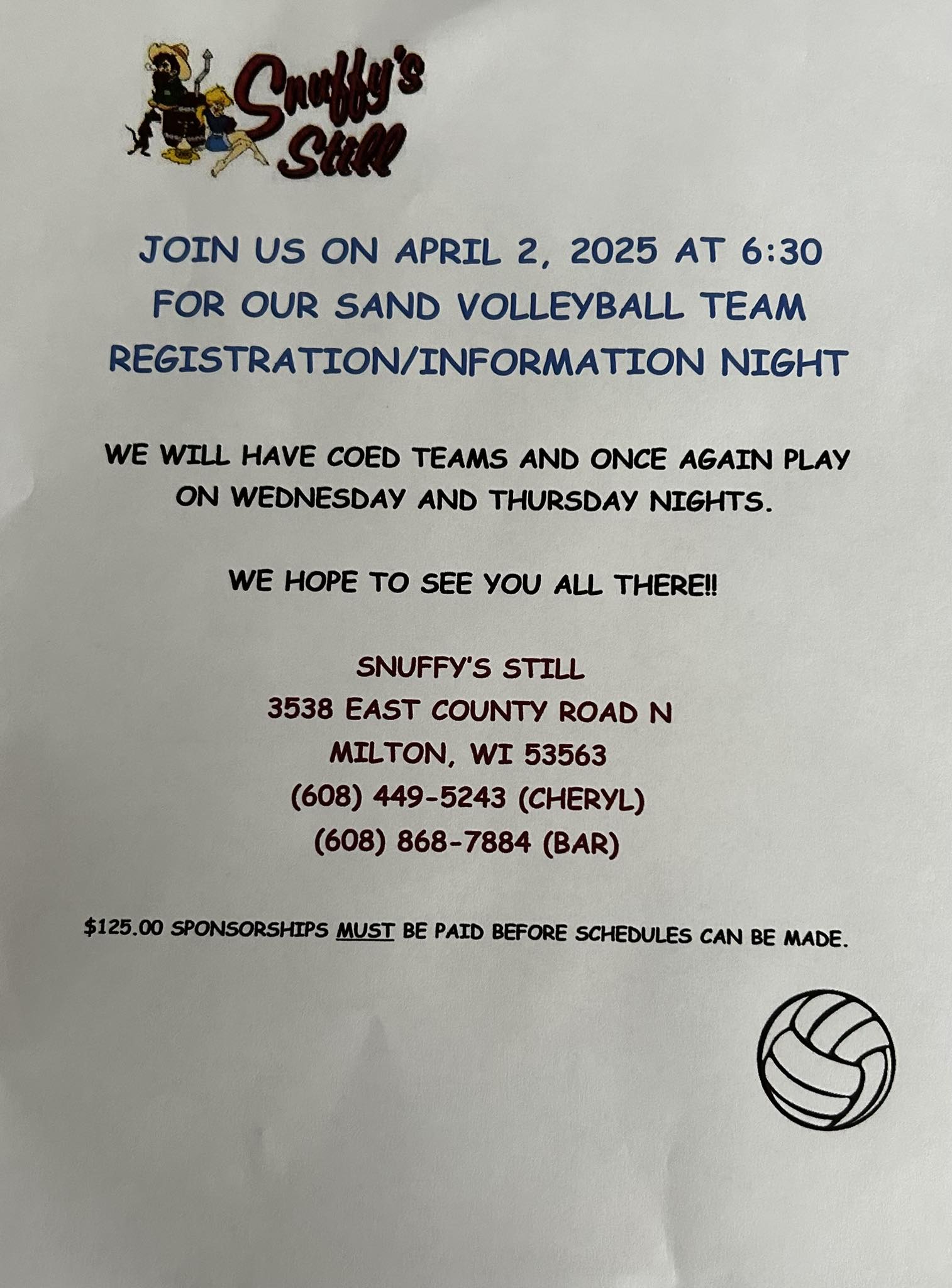 Snuffy's Still

JOIN US ON APRIL 2, 2025 AT 6:30 FOR OUR SAND VOLLEYBALL TEAM REGISTRATION/INFORMATION NIGHT

WE WILL HAVE COED TEAMS AND ONCE AGAIN PLAY ON WEDNESDAY AND THURSDAY NIGHTS.

WE HOPE TO SEE YOU ALL THERE!!

SNUFFY'S STILL
3538 EAST COUNTY ROAD N
MILTON, WI 53563
(608) 449-5243 (CHERYL)
(608) 868-7884 (BAR)

$125.00 SPONSORSHIPS MUST BE PAID BEFORE SCHEDULES CAN BE MADE.